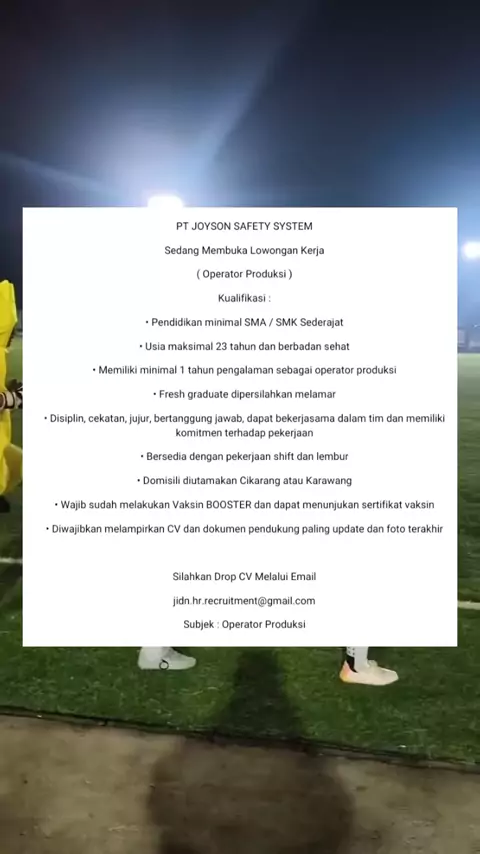 PT JOYSON SAFETY SYSTEM

Sedang Membuka Lowongan Kerja

( Operator Produksi )

Kualifikasi :

• Pendidikan minimal SMA / SMK Sederajat

• Usia maksimal 23 tahun dan berbadan sehat

• Memiliki minimal 1 tahun pengalaman sebagai operator produksi

• Fresh graduate dipersilahkan melamar

• Disiplin, cekatan, jujur, bertanggung jawab, dapat bekerjasama dalam tim dan memiliki komitmen terhadap pekerjaan

• Bersedia dengan pekerjaan shift dan lembur

• Domisili diutamakan Cikarang atau Karawang

• Wajib sudah melakukan Vaksin BOOSTER dan dapat menunjukan sertifikat vaksin

• Diwajibkan melampirkan CV dan dokumen pendukung paling update dan foto terakhir

Silahkan Drop CV Melalui Email

jidn.hr.recruitment@gmail.com

Subjek : Operator Produksi